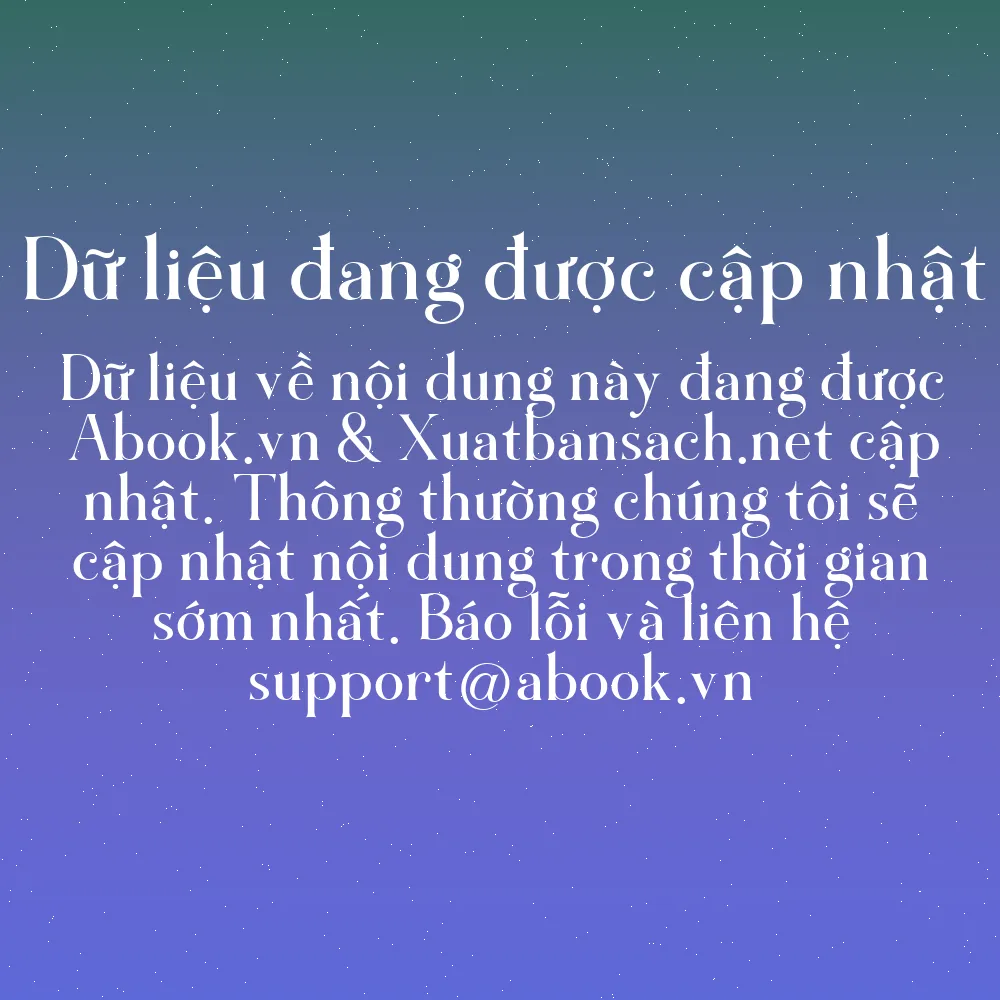 Dữ liệu đang được cập nhật

Dữ liệu về nội dung này đang được Abook.vn & Xuatbansach.net cập nhật. Thông thường chúng tôi sẽ cập nhật nội dung trong thời gian sớm nhất. Báo lỗi và liên hệ support@abook.vn